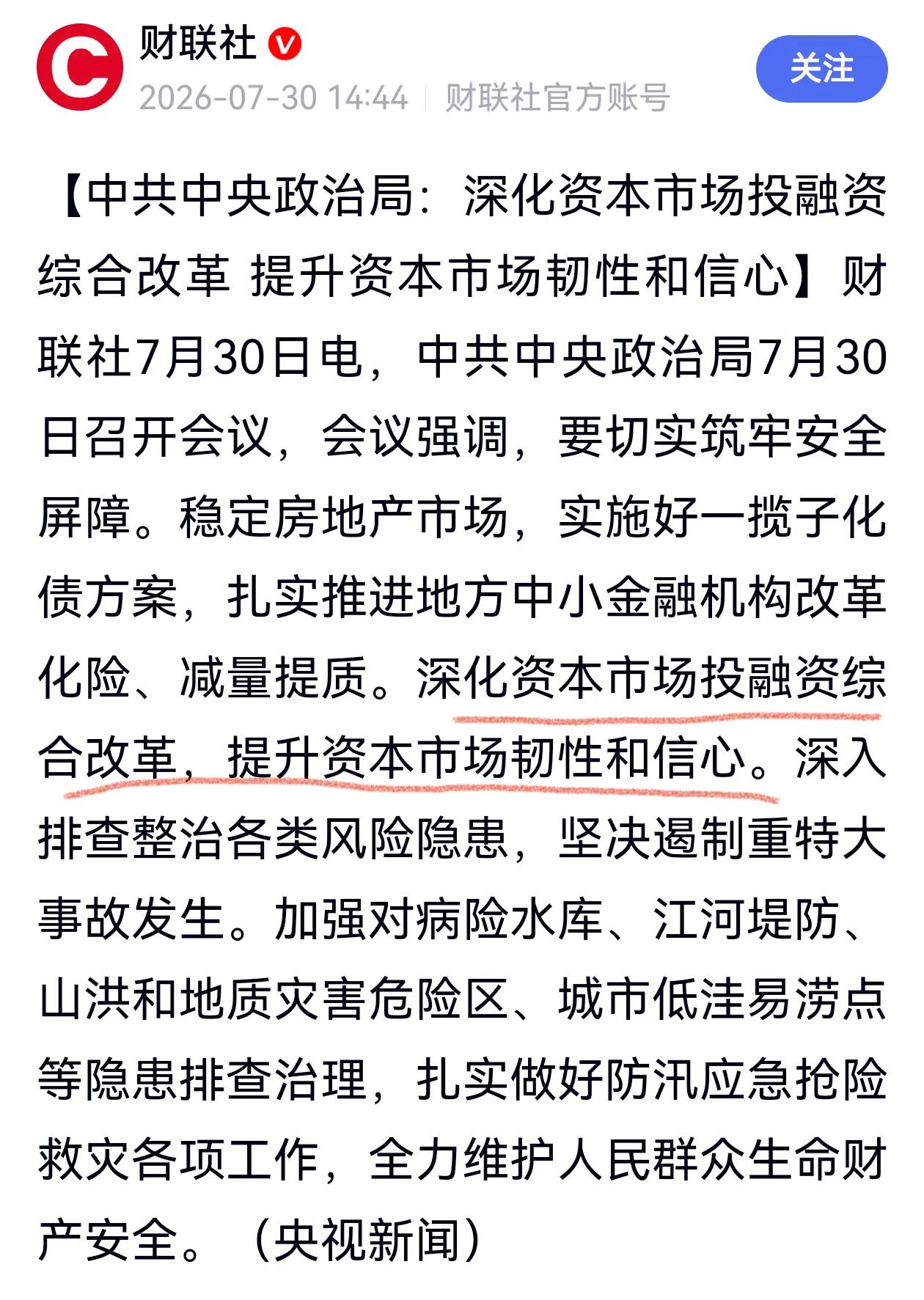 财联社

2026-07-30 14:44 | 财联社官方账号

关注

【中共中央政治局：深化资本市场投融资综合改革 提升资本市场韧性和信心】财联社7月30日电，中共中央政治局7月30日召开会议，会议强调，要切实筑牢安全屏障。稳定房地产市场，实施好一揽子化债方案，扎实推进地方中小金融机构改革化险、减量提质。深化资本市场投融资综合改革，提升资本市场韧性和信心。深入排查整治各类风险隐患，坚决遏制重特大事故发生。加强对病险水库、江河堤防、山洪和地质灾害危险区、城市低洼易涝点等隐患排查治理，扎实做好防汛应急抢险救灾各项工作，全力维护人民群众生命财产安全。（央视新闻）